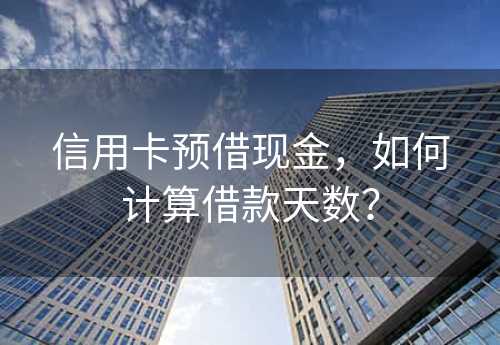 信用卡预借现金，如何计算借款天数？